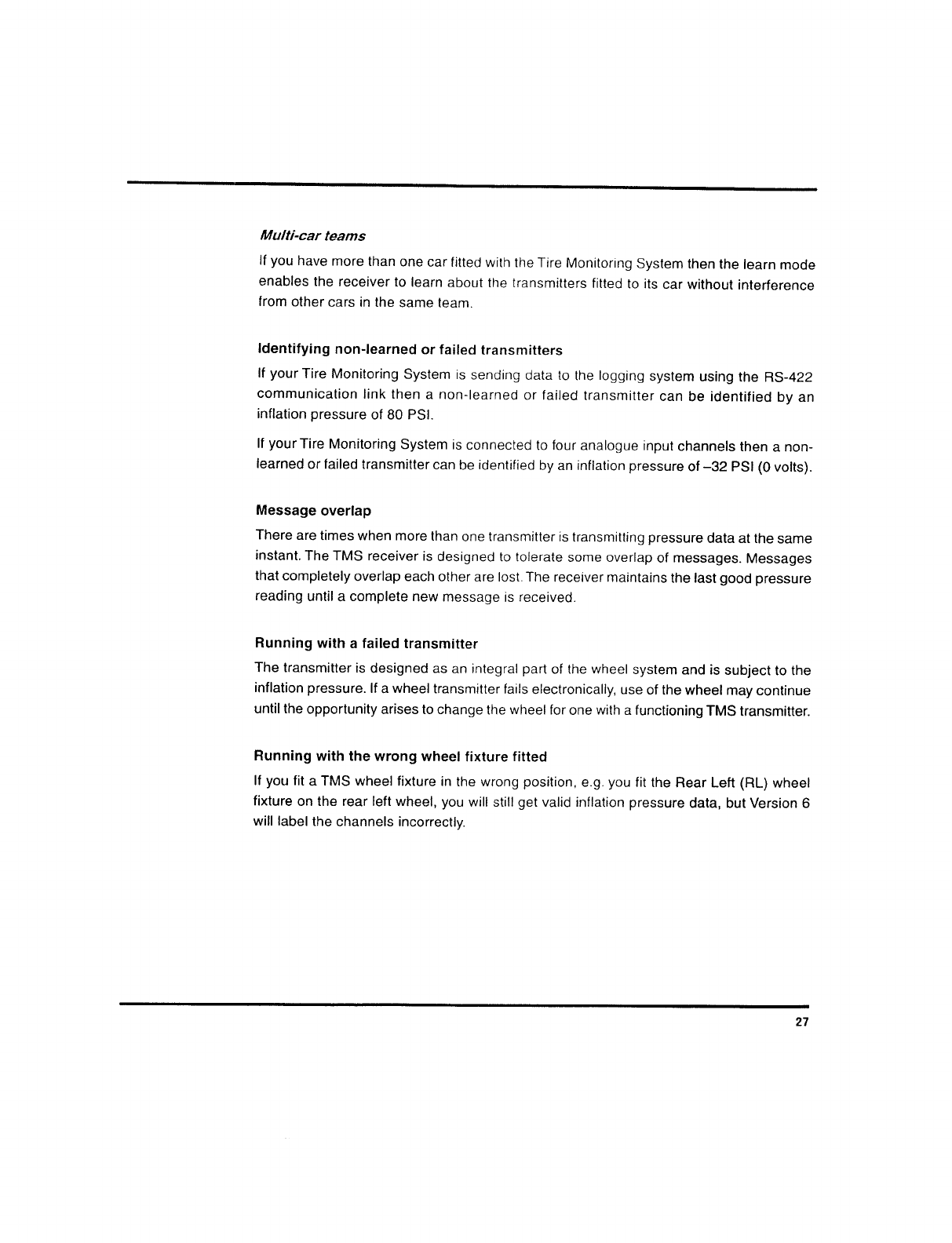 Multi-car teams

If you have more than one car fitted with the Tire Monitoring System then the learn mode enables the receiver to learn about the transmitters fitted to its car without interference from other cars in the same team.

Identifying non-learned or failed transmitters

If your Tire Monitoring System is sending data to the logging system using the RS-422 communication link then a non-learned or failed transmitter can be identified by an inflation pressure of 80 PSI.

If your Tire Monitoring System is connected to four analogue input channels then a non-learned or failed transmitter can be identified by an inflation pressure of –32 PSI (0 volts).

Message overlap

There are times when more than one transmitter is transmitting pressure data at the same instant. The TMS receiver is designed to tolerate some overlap of messages. Messages that completely overlap each other are lost. The receiver maintains the last good pressure reading until a complete new message is received.

Running with a failed transmitter

The transmitter is designed as an integral part of the wheel system and is subject to the inflation pressure. If a wheel transmitter fails electronically, use of the wheel may continue until the opportunity arises to change the wheel for one with a functioning TMS transmitter.

Running with the wrong wheel fixture fitted

If you fit a TMS wheel fixture in the wrong position, e.g. you fit the Rear Left (RL) wheel fixture on the rear left wheel, you will still get valid inflation pressure data, but Version 6 will label the channels incorrectly.

27